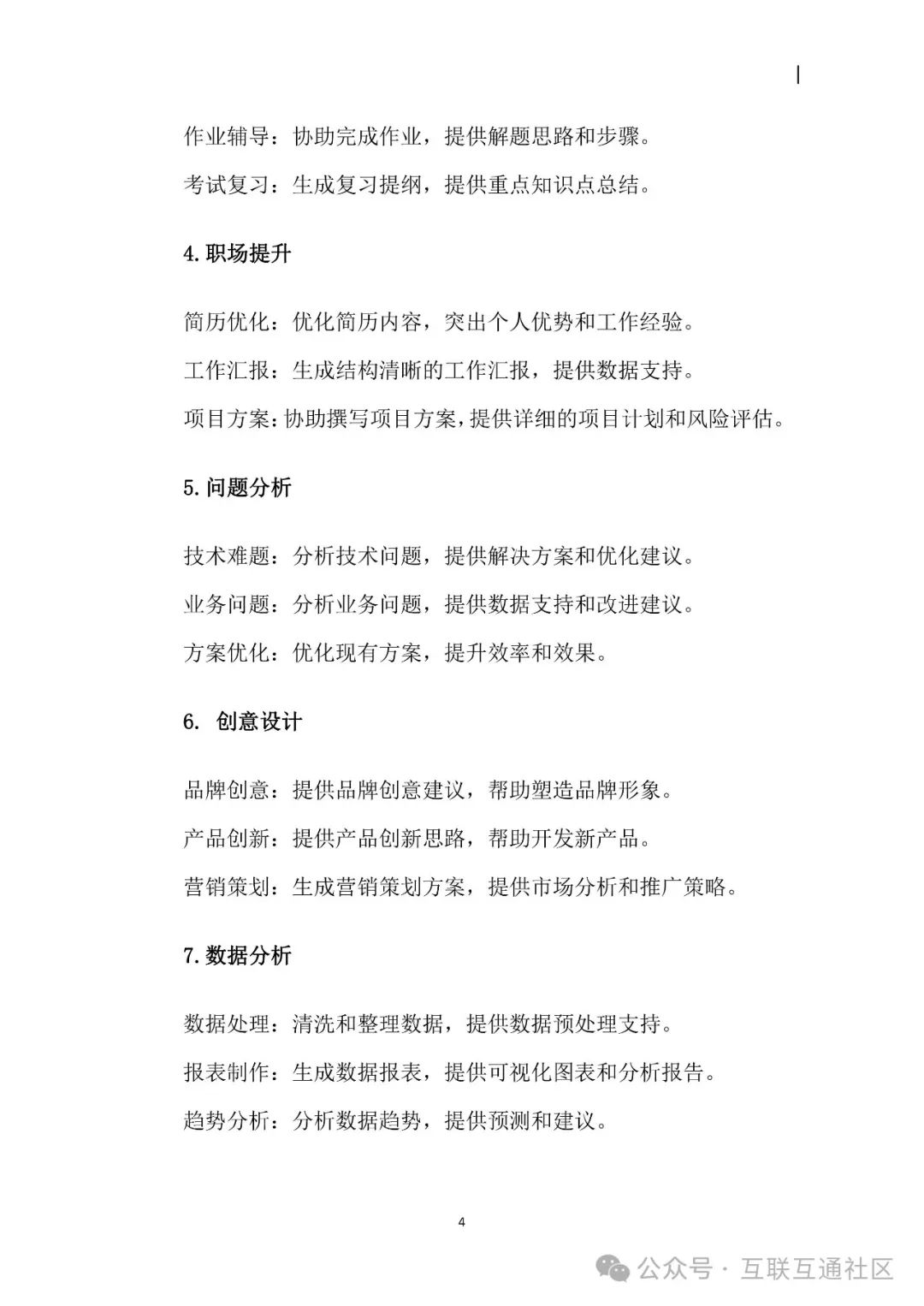 作业辅导：协助完成作业，提供解题思路和步骤。

考试复习：生成复习提纲，提供重点知识点总结。

4.职场提升

简历优化：优化简历内容，突出个人优势和工作经验。

工作汇报：生成结构清晰的工作汇报，提供数据支持。

项目方案：协助撰写项目方案，提供详细的项目计划和风险评估。

5.问题分析

技术难题：分析技术问题，提供解决方案和优化建议。

业务问题：分析业务问题，提供数据支持和改进建议。

方案优化：优化现有方案，提升效率和效果。

6. 创意设计

品牌创意：提供品牌创意建议，帮助塑造品牌形象。

产品创新：提供产品创新思路，帮助开发新产品。

营销策划：生成营销策划方案，提供市场分析和推广策略。

7.数据分析

数据处理：清洗和整理数据，提供数据预处理支持。

报表制作：生成数据报表，提供可视化图表和分析报告。

趋势分析：分析数据趋势，提供预测和建议。

4

公众号 · 互联互通社区